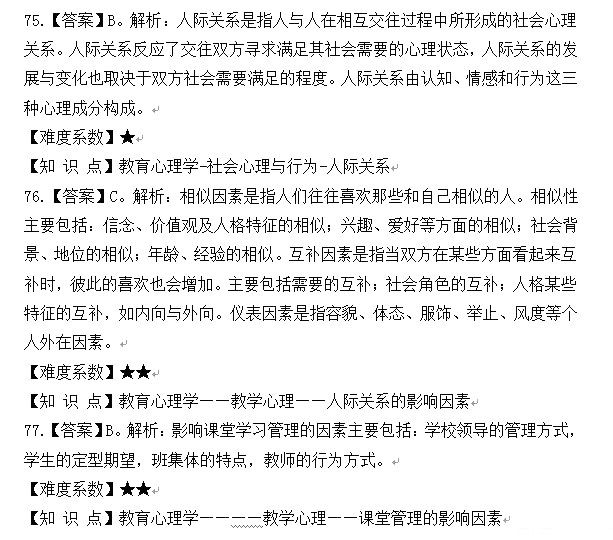 75.【答案】B。解析：人际关系是指人与人在相互交往过程中所形成的社会心理关系。人际关系反应了交往双方寻求满足其社会需要的心理状态，人际关系的发展与变化也取决于双方社会需要满足的程度。人际关系由认知、情感和行为这三种心理成分构成。

【难度系数】★

【知 识 点】教育心理学-社会心理与行为-人际关系

76.【答案】C。解析：相似因素是指人们往往喜欢那些和自己相似的人。相似性主要包括：信念、价值观及人格特征的相似；兴趣、爱好等方面的相似；社会背景、地位的相似；年龄、经验的相似。互补因素是指当双方在某些方面看起来互补时，彼此的喜欢也会增加。主要包括需要的互补；社会角色的互补；人格某些特征的互补，如内向与外向。仪表因素是指容貌、体态、服饰、举止、风度等个人外在因素。

【难度系数】★★

【知 识 点】教育心理学——教学心理——人际关系的影响因素

77.【答案】B。解析：影响课堂学习管理的因素主要包括：学校领导的管理方式，学生的定型期望，班集体的特点，教师的行为方式。

【难度系数】★★

【知 识 点】教育心理学————教学心理——课堂管理的影响因素